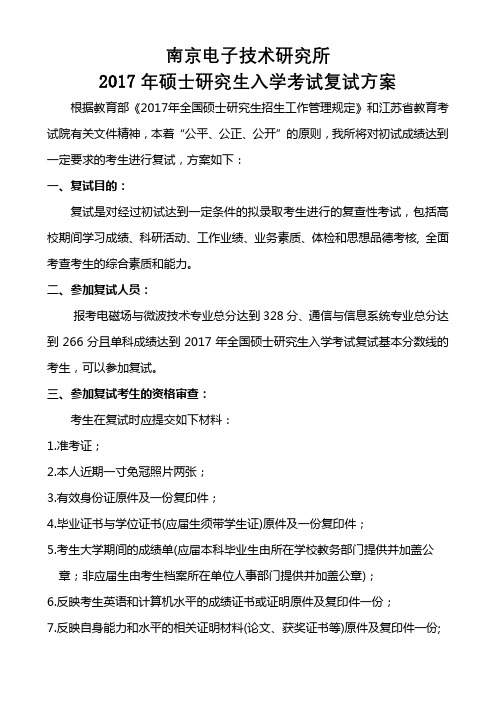 南京电子技术研究所
2017 年硕士研究生入学考试复试方案

根据教育部《2017年全国硕士研究生招生工作管理规定》和江苏省教育考试院有关文件精神，本着“公平、公正、公开”的原则，我所将对初试成绩达到一定要求的考生进行复试，方案如下：

一、复试目的：

复试是对经过初试达到一定条件的拟录取考生进行的复查性考试，包括高校期间学习成绩、科研活动、工作业绩、业务素质、体检和思想品德考核, 全面考查考生的综合素质和能力。

二、参加复试人员：

报考电磁场与微波技术专业总分达到 328 分、通信与信息系统专业总分达到 266 分且单科成绩达到 2017 年全国硕士研究生入学考试复试基本分数线的考生，可以参加复试。

三、参加复试考生的资格审查：

考生在复试时应提交如下材料：

1.准考证；

2.本人近期一寸免冠照片两张；

3.有效身份证原件及一份复印件；

4.毕业证书与学位证书(应届生须带学生证)原件及一份复印件；

5.考生大学期间的成绩单(应届本科毕业生由所在学校教务部门提供并加盖公章；非应届生由考生档案所在单位人事部门提供并加盖公章)；

6.反映考生英语和计算机水平的成绩证书或证明原件及复印件一份；

7.反映自身能力和水平的相关证明材料(论文、获奖证书等)原件及复印件一份;